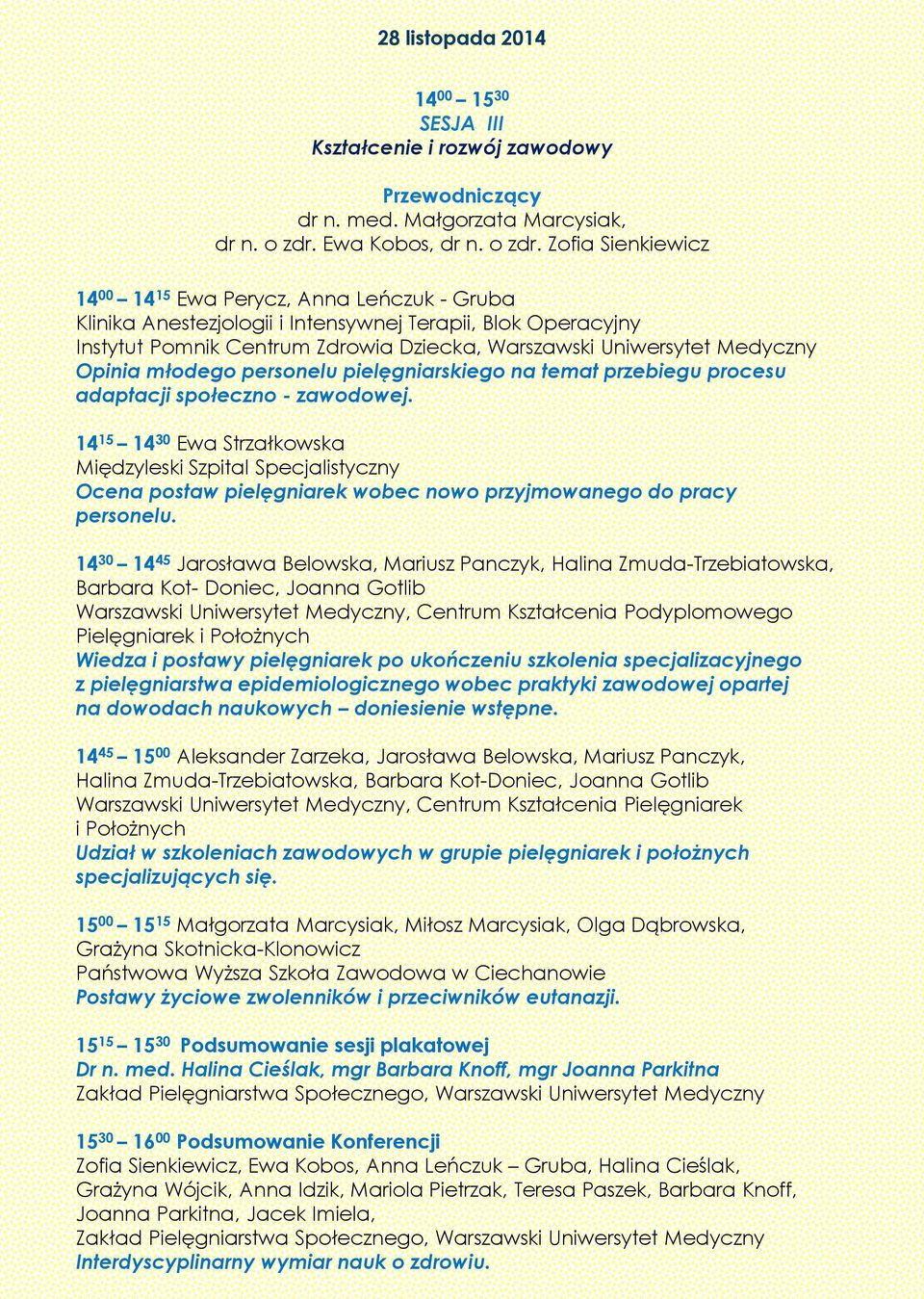 28 listopada 2014

$14^{00}$ – $15^{30}$
SESJA III
Kształcenie i rozwój zawodowy

Przewodniczący
dr n. med. Małgorzata Marcysiak,
dr n. o zdr. Ewa Kobos, dr n. o zdr. Zofia Sienkiewicz

$14^{00}$ – $14^{15}$ Ewa Perycz, Anna Leńczuk - Gruba
Klinika Anestezjologii i Intensywnej Terapii, Blok Operacyjny
Instytut Pomnik Centrum Zdrowia Dziecka, Warszawski Uniwersytet Medyczny
Opinia młodego personelu pielęgniarskiego na temat przebiegu procesu adaptacji społeczno - zawodowej.

$14^{15}$ – $14^{30}$ Ewa Strzałkowska
Międzyleski Szpital Specjalistyczny
Ocena postaw pielęgniarek wobec nowo przyjmowanego do pracy personelu.

$14^{30}$ – $14^{45}$ Jarosława Belowska, Mariusz Panczyk, Halina Zmuda-Trzebiatowska, Barbara Kot- Doniec, Joanna Gotlib
Warszawski Uniwersytet Medyczny, Centrum Kształcenia Podyplomowego Pielęgniarek i Położnych
Wiedza i postawy pielęgniarek po ukończeniu szkolenia specjalizacyjnego z pielęgniarstwa epidemiologicznego wobec praktyki zawodowej opartej na dowodach naukowych – doniesienie wstępne.

$14^{45}$ – $15^{00}$ Aleksander Zarzeka, Jarosława Belowska, Mariusz Panczyk, Halina Zmuda-Trzebiatowska, Barbara Kot-Doniec, Joanna Gotlib
Warszawski Uniwersytet Medyczny, Centrum Kształcenia Pielęgniarek i Położnych
Udział w szkoleniach zawodowych w grupie pielęgniarek i położnych specjalizujących się.

$15^{00}$ – $15^{15}$ Małgorzata Marcysiak, Miłosz Marcysiak, Olga Dąbrowska, Grażyna Skotnicka-Klonowicz
Państwowa Wyższa Szkoła Zawodowa w Ciechanowie
Postawy życiowe zwolenników i przeciwników eutanazji.

$15^{15}$ – $15^{30}$ Podsumowanie sesji plakatowej
Dr n. med. Halina Cieślak, mgr Barbara Knoff, mgr Joanna Parkitna
Zakład Pielęgniarstwa Społecznego, Warszawski Uniwersytet Medyczny

$15^{30}$ – $16^{00}$ Podsumowanie Konferencji
Zofia Sienkiewicz, Ewa Kobos, Anna Leńczuk – Gruba, Halina Cieślak, Grażyna Wójcik, Anna Idzik, Mariola Pietrzak, Teresa Paszek, Barbara Knoff, Joanna Parkitna, Jacek Imiela,
Zakład Pielęgniarstwa Społecznego, Warszawski Uniwersytet Medyczny
Interdyscyplinarny wymiar nauk o zdrowiu.